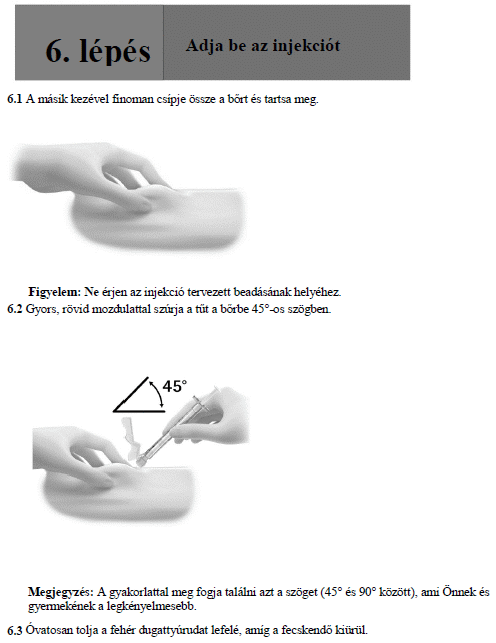 6. lépés

Adja be az injekciót

6.1 A másik kezével finoman csípje össze a bőrt és tartsa meg.

Figyelem: Ne érjen az injekció tervezett beadásának helyéhez.

6.2 Gyors, rövid mozdulattal szúrja a tűt a bőrbe 45°-os szögben.

45°

Megjegyzés: A gyakorlattal meg fogja találni azt a szöget (45° és 90° között), ami Önnek és gyermekének a legkényelmesebb.

6.3 Óvatosan tolja a fehér dugattyúrudat lefelé, amíg a fecskendő kiürül.